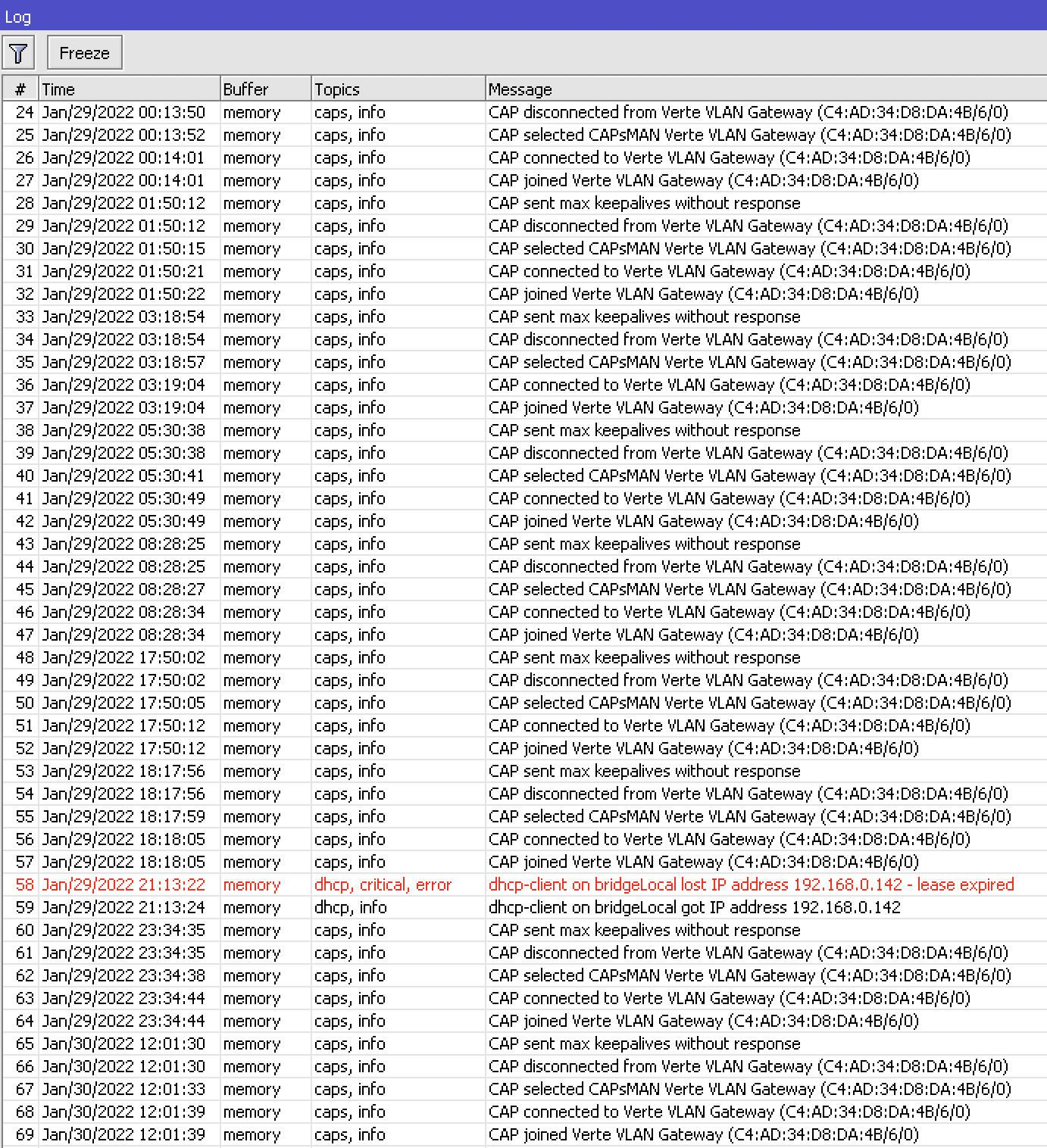 Log

Freeze

| # | Time | Buffer | Topics | Message |
|---|---|---|---|---|
| 24 | Jan/29/2022 00:13:50 | memory | caps, info | CAP disconnected from Verte VLAN Gateway (C4:AD:34:D8:DA:4B/6/0) |
| 25 | Jan/29/2022 00:13:52 | memory | caps, info | CAP selected CAPsMAN Verte VLAN Gateway (C4:AD:34:D8:DA:4B/6/0) |
| 26 | Jan/29/2022 00:14:01 | memory | caps, info | CAP connected to Verte VLAN Gateway (C4:AD:34:D8:DA:4B/6/0) |
| 27 | Jan/29/2022 00:14:01 | memory | caps, info | CAP joined Verte VLAN Gateway (C4:AD:34:D8:DA:4B/6/0) |
| 28 | Jan/29/2022 01:50:12 | memory | caps, info | CAP sent max keepalives without response |
| 29 | Jan/29/2022 01:50:12 | memory | caps, info | CAP disconnected from Verte VLAN Gateway (C4:AD:34:D8:DA:4B/6/0) |
| 30 | Jan/29/2022 01:50:15 | memory | caps, info | CAP selected CAPsMAN Verte VLAN Gateway (C4:AD:34:D8:DA:4B/6/0) |
| 31 | Jan/29/2022 01:50:21 | memory | caps, info | CAP connected to Verte VLAN Gateway (C4:AD:34:D8:DA:4B/6/0) |
| 32 | Jan/29/2022 01:50:22 | memory | caps, info | CAP joined Verte VLAN Gateway (C4:AD:34:D8:DA:4B/6/0) |
| 33 | Jan/29/2022 03:18:54 | memory | caps, info | CAP sent max keepalives without response |
| 34 | Jan/29/2022 03:18:54 | memory | caps, info | CAP disconnected from Verte VLAN Gateway (C4:AD:34:D8:DA:4B/6/0) |
| 35 | Jan/29/2022 03:18:57 | memory | caps, info | CAP selected CAPsMAN Verte VLAN Gateway (C4:AD:34:D8:DA:4B/6/0) |
| 36 | Jan/29/2022 03:19:04 | memory | caps, info | CAP connected to Verte VLAN Gateway (C4:AD:34:D8:DA:4B/6/0) |
| 37 | Jan/29/2022 03:19:04 | memory | caps, info | CAP joined Verte VLAN Gateway (C4:AD:34:D8:DA:4B/6/0) |
| 38 | Jan/29/2022 05:30:38 | memory | caps, info | CAP sent max keepalives without response |
| 39 | Jan/29/2022 05:30:38 | memory | caps, info | CAP disconnected from Verte VLAN Gateway (C4:AD:34:D8:DA:4B/6/0) |
| 40 | Jan/29/2022 05:30:41 | memory | caps, info | CAP selected CAPsMAN Verte VLAN Gateway (C4:AD:34:D8:DA:4B/6/0) |
| 41 | Jan/29/2022 05:30:49 | memory | caps, info | CAP connected to Verte VLAN Gateway (C4:AD:34:D8:DA:4B/6/0) |
| 42 | Jan/29/2022 05:30:49 | memory | caps, info | CAP joined Verte VLAN Gateway (C4:AD:34:D8:DA:4B/6/0) |
| 43 | Jan/29/2022 08:28:25 | memory | caps, info | CAP sent max keepalives without response |
| 44 | Jan/29/2022 08:28:25 | memory | caps, info | CAP disconnected from Verte VLAN Gateway (C4:AD:34:D8:DA:4B/6/0) |
| 45 | Jan/29/2022 08:28:27 | memory | caps, info | CAP selected CAPsMAN Verte VLAN Gateway (C4:AD:34:D8:DA:4B/6/0) |
| 46 | Jan/29/2022 08:28:34 | memory | caps, info | CAP connected to Verte VLAN Gateway (C4:AD:34:D8:DA:4B/6/0) |
| 47 | Jan/29/2022 08:28:34 | memory | caps, info | CAP joined Verte VLAN Gateway (C4:AD:34:D8:DA:4B/6/0) |
| 48 | Jan/29/2022 17:50:02 | memory | caps, info | CAP sent max keepalives without response |
| 49 | Jan/29/2022 17:50:02 | memory | caps, info | CAP disconnected from Verte VLAN Gateway (C4:AD:34:D8:DA:4B/6/0) |
| 50 | Jan/29/2022 17:50:05 | memory | caps, info | CAP selected CAPsMAN Verte VLAN Gateway (C4:AD:34:D8:DA:4B/6/0) |
| 51 | Jan/29/2022 17:50:12 | memory | caps, info | CAP connected to Verte VLAN Gateway (C4:AD:34:D8:DA:4B/6/0) |
| 52 | Jan/29/2022 17:50:12 | memory | caps, info | CAP joined Verte VLAN Gateway (C4:AD:34:D8:DA:4B/6/0) |
| 53 | Jan/29/2022 18:17:56 | memory | caps, info | CAP sent max keepalives without response |
| 54 | Jan/29/2022 18:17:56 | memory | caps, info | CAP disconnected from Verte VLAN Gateway (C4:AD:34:D8:DA:4B/6/0) |
| 55 | Jan/29/2022 18:17:59 | memory | caps, info | CAP selected CAPsMAN Verte VLAN Gateway (C4:AD:34:D8:DA:4B/6/0) |
| 56 | Jan/29/2022 18:18:05 | memory | caps, info | CAP connected to Verte VLAN Gateway (C4:AD:34:D8:DA:4B/6/0) |
| 57 | Jan/29/2022 18:18:05 | memory | caps, info | CAP joined Verte VLAN Gateway (C4:AD:34:D8:DA:4B/6/0) |
| 58 | Jan/29/2022 21:13:22 | memory | dhcp, critical, error | dhcp-client on bridgeLocal lost IP address 192.168.0.142 - lease expired |
| 59 | Jan/29/2022 21:13:24 | memory | dhcp, info | dhcp-client on bridgeLocal got IP address 192.168.0.142 |
| 60 | Jan/29/2022 23:34:35 | memory | caps, info | CAP sent max keepalives without response |
| 61 | Jan/29/2022 23:34:35 | memory | caps, info | CAP disconnected from Verte VLAN Gateway (C4:AD:34:D8:DA:4B/6/0) |
| 62 | Jan/29/2022 23:34:38 | memory | caps, info | CAP selected CAPsMAN Verte VLAN Gateway (C4:AD:34:D8:DA:4B/6/0) |
| 63 | Jan/29/2022 23:34:44 | memory | caps, info | CAP connected to Verte VLAN Gateway (C4:AD:34:D8:DA:4B/6/0) |
| 64 | Jan/29/2022 23:34:44 | memory | caps, info | CAP joined Verte VLAN Gateway (C4:AD:34:D8:DA:4B/6/0) |
| 65 | Jan/30/2022 12:01:30 | memory | caps, info | CAP sent max keepalives without response |
| 66 | Jan/30/2022 12:01:30 | memory | caps, info | CAP disconnected from Verte VLAN Gateway (C4:AD:34:D8:DA:4B/6/0) |
| 67 | Jan/30/2022 12:01:33 | memory | caps, info | CAP selected CAPsMAN Verte VLAN Gateway (C4:AD:34:D8:DA:4B/6/0) |
| 68 | Jan/30/2022 12:01:39 | memory | caps, info | CAP connected to Verte VLAN Gateway (C4:AD:34:D8:DA:4B/6/0) |
| 69 | Jan/30/2022 12:01:39 | memory | caps, info | CAP joined Verte VLAN Gateway (C4:AD:34:D8:DA:4B/6/0) |